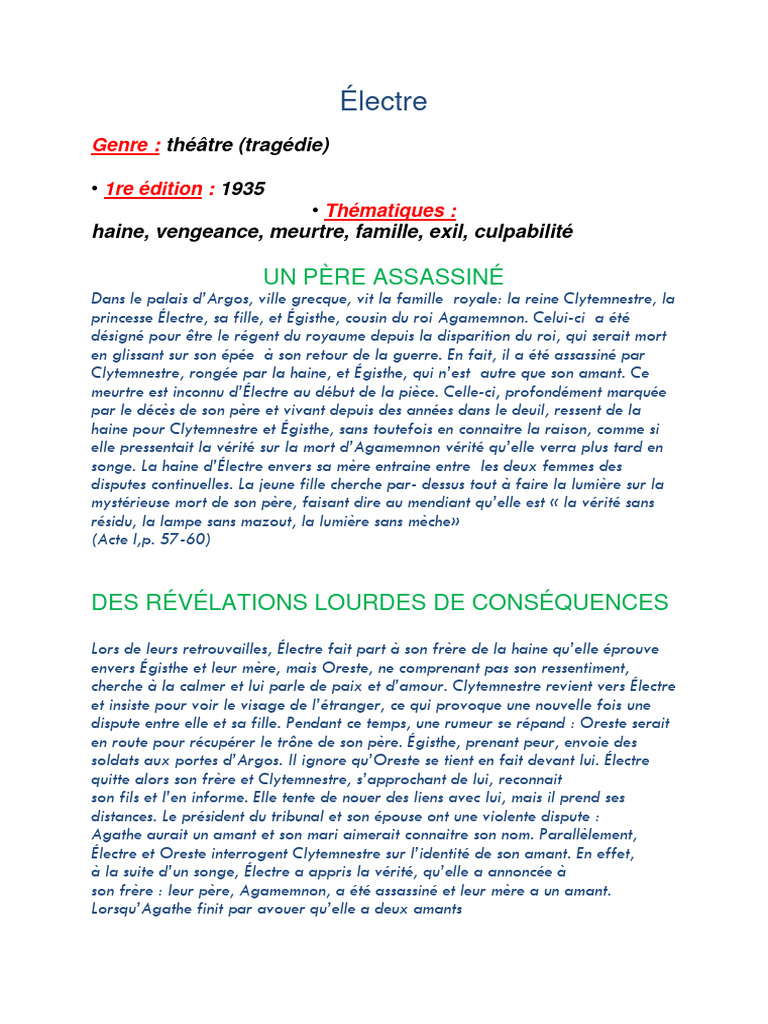 Électre

Genre : théâtre (tragédie)

• 1re édition : 1935

• Thématiques :
haine, vengeance, meurtre, famille, exil, culpabilité

UN PÈRE ASSASSINÉ

Dans le palais d'Argos, ville grecque, vit la famille royale: la reine Clytemnestre, la princesse Électre, sa fille, et Égisthe, cousin du roi Agamemnon. Celui-ci a été désigné pour être le régent du royaume depuis la disparition du roi, qui serait mort en glissant sur son épée à son retour de la guerre. En fait, il a été assassiné par Clytemnestre, rongée par la haine, et Égisthe, qui n'est autre que son amant. Ce meurtre est inconnu d'Électre au début de la pièce. Celle-ci, profondément marquée par le décès de son père et vivant depuis des années dans le deuil, ressent de la haine pour Clytemnestre et Égisthe, sans toutefois en connaitre la raison, comme si elle pressentait la vérité sur la mort d'Agamemnon vérité qu'elle verra plus tard en songe. La haine d'Électre envers sa mère entraine entre les deux femmes des disputes continuelles. La jeune fille cherche par- dessus tout à faire la lumière sur la mystérieuse mort de son père, faisant dire au mendiant qu'elle est « la vérité sans résidu, la lampe sans mazout, la lumière sans mèche»
(Acte I,p. 57-60)

DES RÉVÉLATIONS LOURDES DE CONSÉQUENCES

Lors de leurs retrouvailles, Électre fait part à son frère de la haine qu'elle éprouve envers Égisthe et leur mère, mais Oreste, ne comprenant pas son ressentiment, cherche à la calmer et lui parle de paix et d'amour. Clytemnestre revient vers Électre et insiste pour voir le visage de l'étranger, ce qui provoque une nouvelle fois une dispute entre elle et sa fille. Pendant ce temps, une rumeur se répand : Oreste serait en route pour récupérer le trône de son père. Égisthe, prenant peur, envoie des soldats aux portes d'Argos. Il ignore qu'Oreste se tient en fait devant lui. Électre quitte alors son frère et Clytemnestre, s'approchant de lui, reconnait son fils et l'en informe. Elle tente de nouer des liens avec lui, mais il prend ses distances. Le président du tribunal et son épouse ont une violente dispute : Agathe aurait un amant et son mari aimerait connaitre son nom. Parallèlement, Électre et Oreste interrogent Clytemnestre sur l'identité de son amant. En effet, à la suite d'un songe, Électre a appris la vérité, qu'elle a annoncée à son frère : leur père, Agamemnon, a été assassiné et leur mère a un amant. Lorsqu'Agathe finit par avouer qu'elle a deux amants